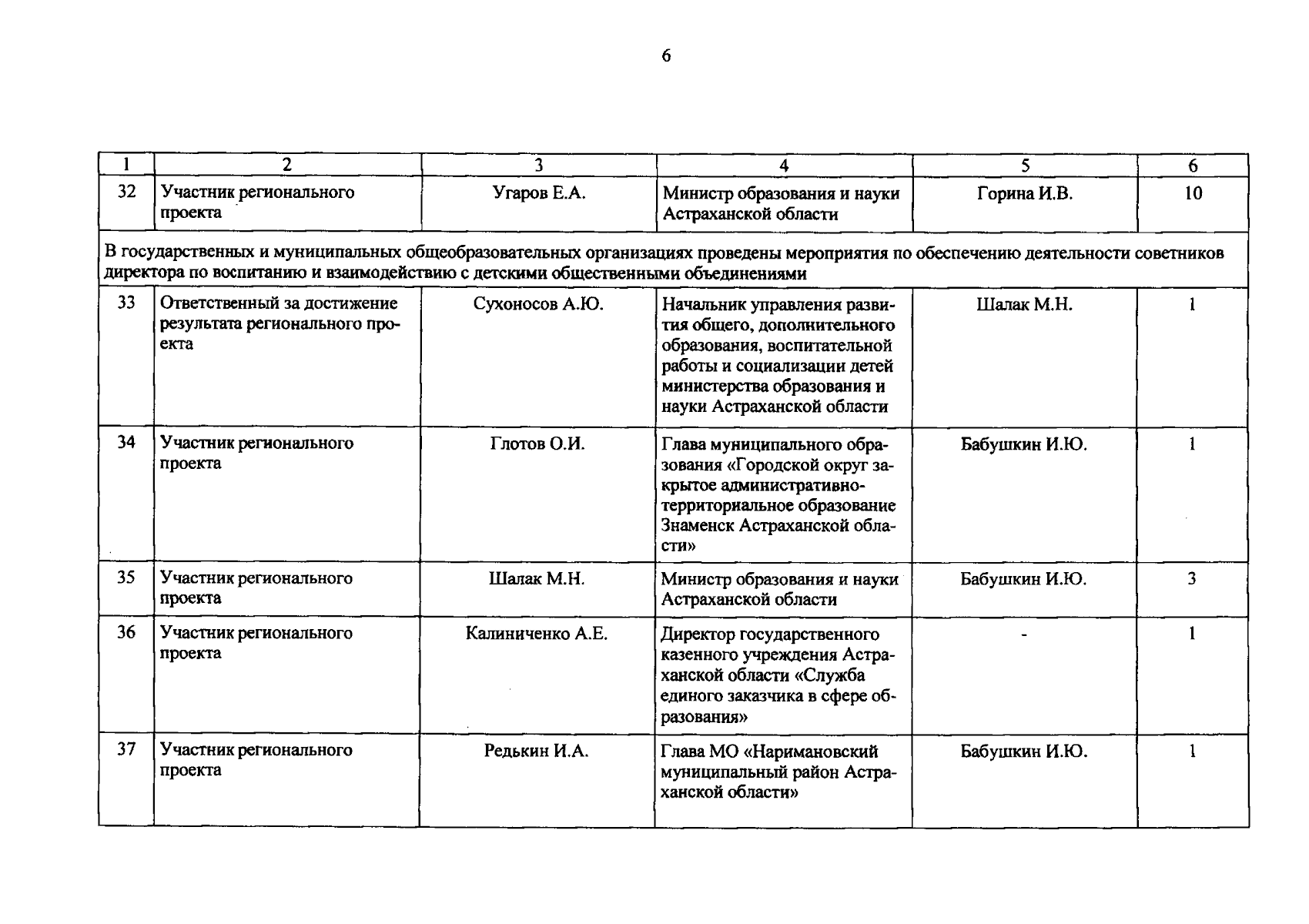 6

| 1 | 2 | 3 | 4 | 5 | 6 |
|---|---|---|---|---|---|
| 32 | Участник регионального проекта | Угаров Е.А. | Министр образования и науки Астраханской области | Горина И.В. | 10 |
| В государственных и муниципальных общеобразовательных организациях проведены мероприятия по обеспечению деятельности советников директора по воспитанию и взаимодействию с детскими общественными объединениями | | | | | |
| 33 | Ответственный за достижение результата регионального проекта | Сухоносов А.Ю. | Начальник управления развития общего, дополнительного образования, воспитательной работы и социализации детей министерства образования и науки Астраханской области | Шалак М.Н. | 1 |
| 34 | Участник регионального проекта | Глотов О.И. | Глава муниципального образования «Городской округ закрытое административно-территориальное образование Знаменск Астраханской области» | Бабушкин И.Ю. | 1 |
| 35 | Участник регионального проекта | Шалак М.Н. | Министр образования и науки Астраханской области | Бабушкин И.Ю. | 3 |
| 36 | Участник регионального проекта | Калиниченко А.Е. | Директор государственного казенного учреждения Астраханской области «Служба единого заказчика в сфере образования» | - | 1 |
| 37 | Участник регионального проекта | Редькин И.А. | Глава МО «Наримановский муниципальный район Астраханской области» | Бабушкин И.Ю. | 1 |